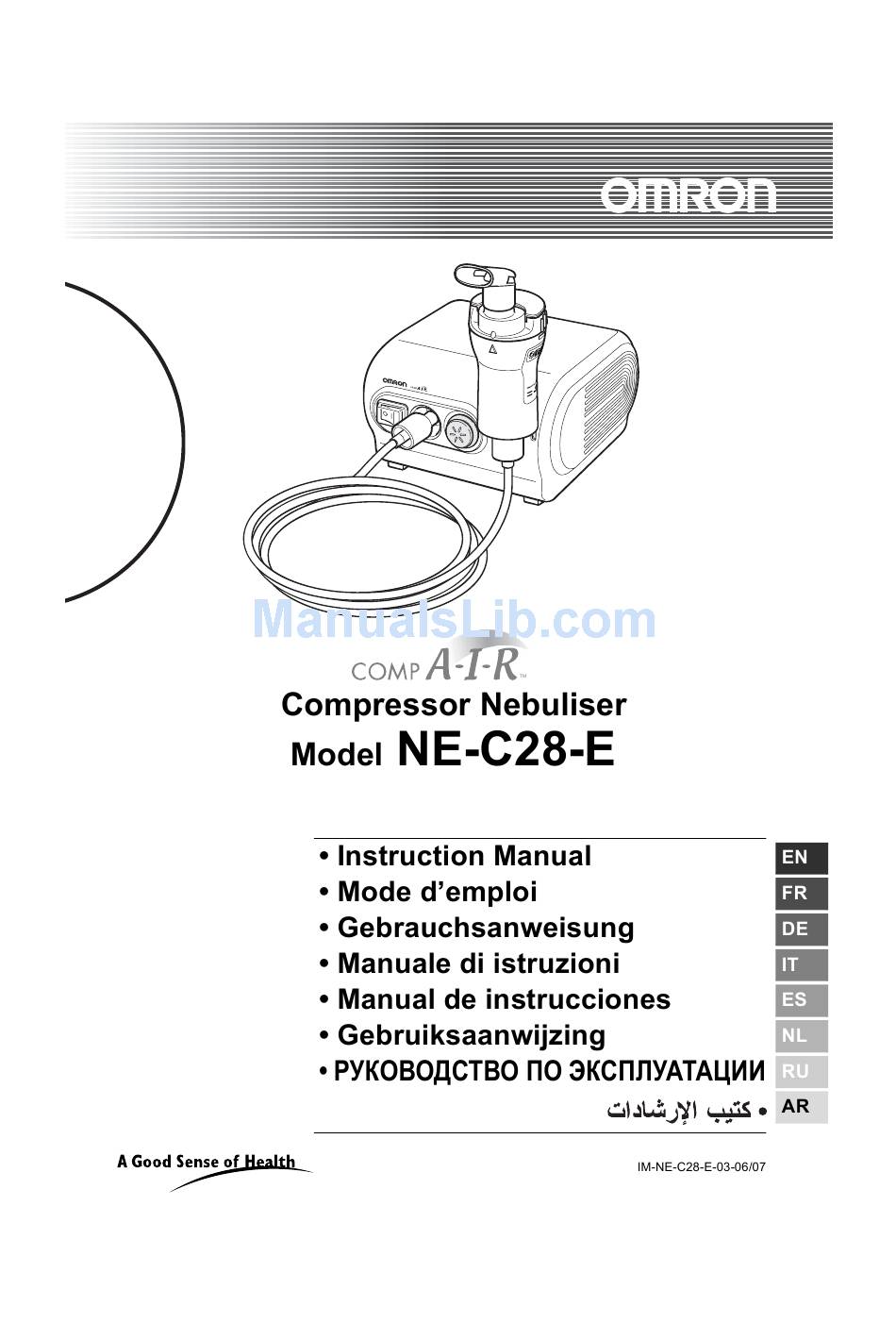 OMRON

OMRON

ManualsLib.com

COMP A-I-R™
Compressor Nebuliser
Model NE-C28-E

• Instruction Manual
• Mode d'emploi
• Gebrauchsanweisung
• Manuale di istruzioni
• Manual de instrucciones
• Gebruiksaanwijzing
• РУКОВОДСТВО ПО ЭКСПЛУАТАЦИИ
• كتيب الإرشادات

EN
FR
DE
IT
ES
NL
RU
AR

A Good Sense of Health

IM-NE-C28-E-03-06/07